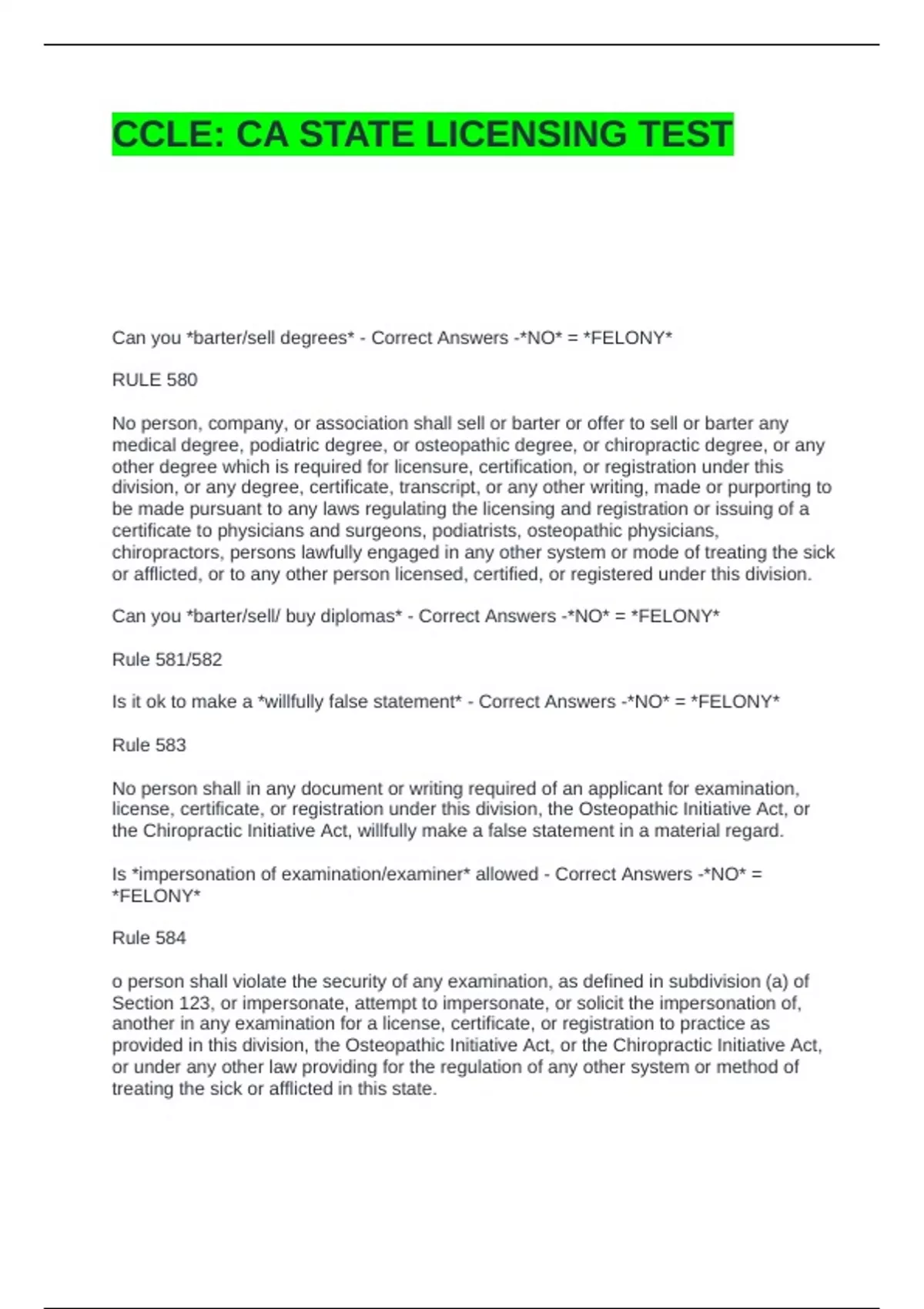 CCLE: CA STATE LICENSING TEST

Can you *barter/sell degrees* - Correct Answers -*NO* = *FELONY*

RULE 580

No person, company, or association shall sell or barter or offer to sell or barter any medical degree, podiatric degree, or osteopathic degree, or chiropractic degree, or any other degree which is required for licensure, certification, or registration under this division, or any degree, certificate, transcript, or any other writing, made or purporting to be made pursuant to any laws regulating the licensing and registration or issuing of a certificate to physicians and surgeons, podiatrists, osteopathic physicians, chiropractors, persons lawfully engaged in any other system or mode of treating the sick or afflicted, or to any other person licensed, certified, or registered under this division.

Can you *barter/sell/ buy diplomas* - Correct Answers -*NO* = *FELONY*

Rule 581/582

Is it ok to make a *willfully false statement* - Correct Answers -*NO* = *FELONY*

Rule 583

No person shall in any document or writing required of an applicant for examination, license, certificate, or registration under this division, the Osteopathic Initiative Act, or the Chiropractic Initiative Act, willfully make a false statement in a material regard.

Is *impersonation of examination/examiner* allowed - Correct Answers -*NO* = *FELONY*

Rule 584

o person shall violate the security of any examination, as defined in subdivision (a) of Section 123, or impersonate, attempt to impersonate, or solicit the impersonation of, another in any examination for a license, certificate, or registration to practice as provided in this division, the Osteopathic Initiative Act, or the Chiropractic Initiative Act, or under any other law providing for the regulation of any other system or method of treating the sick or afflicted in this state.